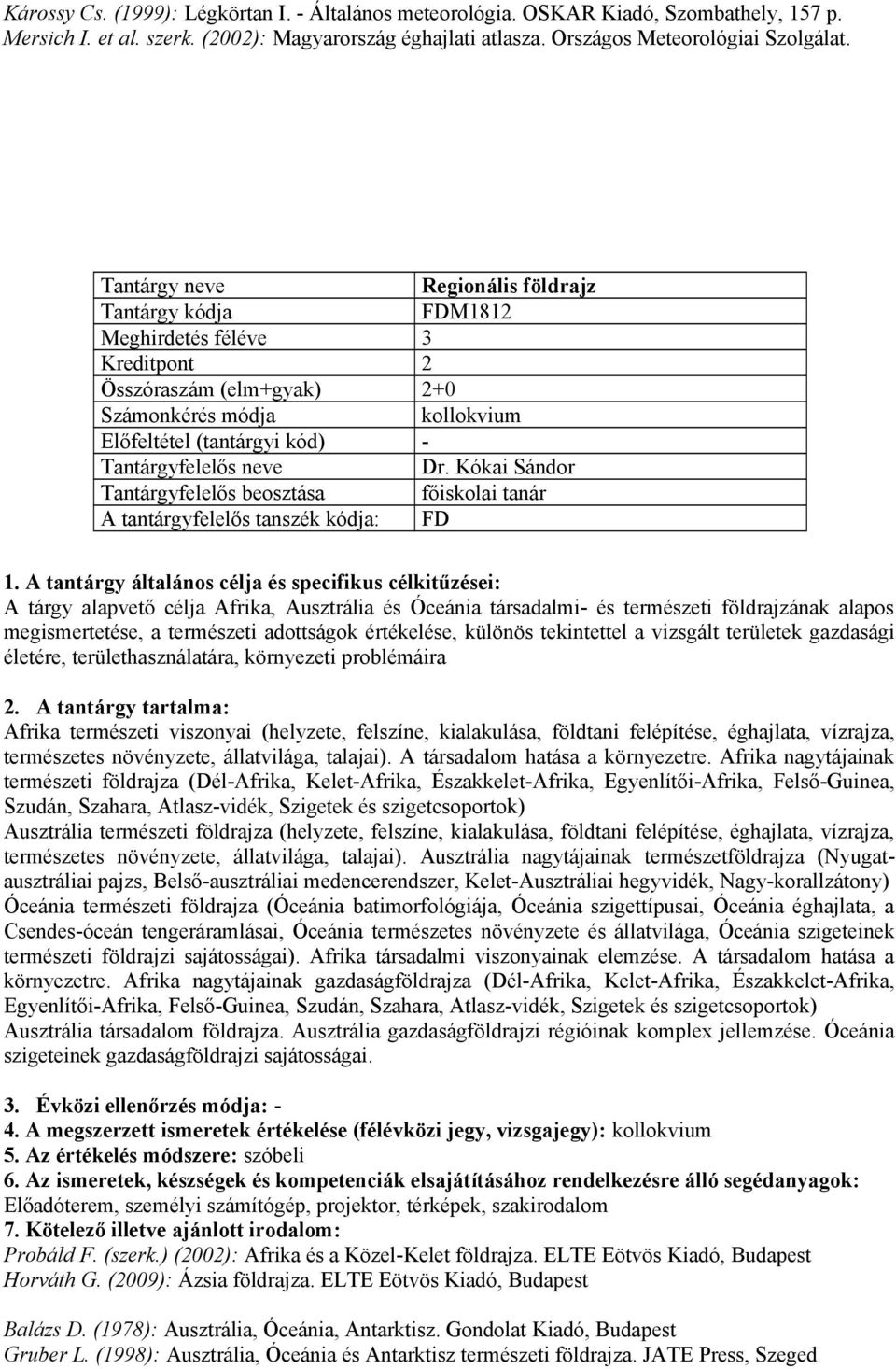 Károssy Cs. (1999): Légkörtan I. - Általános meteorológia. OSKAR Kiadó, Szombathely, 157 p.
Mersich I. et al. szerk. (2002): Magyarország éghajlati atlasza. Országos Meteorológiai Szolgálat.

| Tantárgy neve | Regionális földrajz |
|---|---|
| Tantárgy kódja | FDM1812 |
| Meghirdetés féléve | 3 |
| Kreditpont | 2 |
| Összóraszám (elm+gyak) | 2+0 |
| Számonkérés módja | kollokvium |
| Előfeltétel (tantárgyi kód) | - |
| Tantárgyfelelős neve | Dr. Kókai Sándor |
| Tantárgyfelelős beosztása | főiskolai tanár |
| A tantárgyfelelős tanszék kódja: | FD |

1. A tantárgy általános célja és specifikus célkitűzései:
A tárgy alapvető célja Afrika, Ausztrália és Óceánia társadalmi- és természeti földrajzának alapos megismertetése, a természeti adottságok értékelése, különös tekintettel a vizsgált területek gazdasági életére, területhasználatára, környezeti problémáira

2. A tantárgy tartalma:
Afrika természeti viszonyai (helyzete, felszíne, kialakulása, földtani felépítése, éghajlata, vízrajza, természetes növényzete, állatvilága, talajai). A társadalom hatása a környezetre. Afrika nagytájainak természeti földrajza (Dél-Afrika, Kelet-Afrika, Északkelet-Afrika, Egyenlítői-Afrika, Felső-Guinea, Szudán, Szahara, Atlasz-vidék, Szigetek és szigetcsoportok)
Ausztrália természeti földrajza (helyzete, felszíne, kialakulása, földtani felépítése, éghajlata, vízrajza, természetes növényzete, állatvilága, talajai). Ausztrália nagytájainak természetföldrajza (Nyugat-ausztráliai pajzs, Belső-ausztráliai medencerendszer, Kelet-Ausztráliai hegyvidék, Nagy-korallzátony)
Óceánia természeti földrajza (Óceánia batimorfológiája, Óceánia szigettípusai, Óceánia éghajlata, a Csendes-óceán tengeráramlásai, Óceánia természetes növényzete és állatvilága, Óceánia szigeteinek természeti földrajzi sajátosságai). Afrika társadalmi viszonyainak elemzése. A társadalom hatása a környezetre. Afrika nagytájainak gazdaságföldrajza (Dél-Afrika, Kelet-Afrika, Északkelet-Afrika, Egyenlítői-Afrika, Felső-Guinea, Szudán, Szahara, Atlasz-vidék, Szigetek és szigetcsoportok)
Ausztrália társadalom földrajza. Ausztrália gazdaságföldrajzi régióinak komplex jellemzése. Óceánia szigeteinek gazdaságföldrajzi sajátosságai.

3. Évközi ellenőrzés módja: -
4. A megszerzett ismeretek értékelése (félévközi jegy, vizsgajegy): kollokvium
5. Az értékelés módszere: szóbeli
6. Az ismeretek, készségek és kompetenciák elsajátításához rendelkezésre álló segédanyagok:
Előadóterem, személyi számítógép, projektor, térképek, szakirodalom
7. Kötelező illetve ajánlott irodalom:
Probáld F. (szerk.) (2002): Afrika és a Közel-Kelet földrajza. ELTE Eötvös Kiadó, Budapest
Horváth G. (2009): Ázsia földrajza. ELTE Eötvös Kiadó, Budapest

Balázs D. (1978): Ausztrália, Óceánia, Antarktisz. Gondolat Kiadó, Budapest
Gruber L. (1998): Ausztrália, Óceánia és Antarktisz természeti földrajza. JATE Press, Szeged